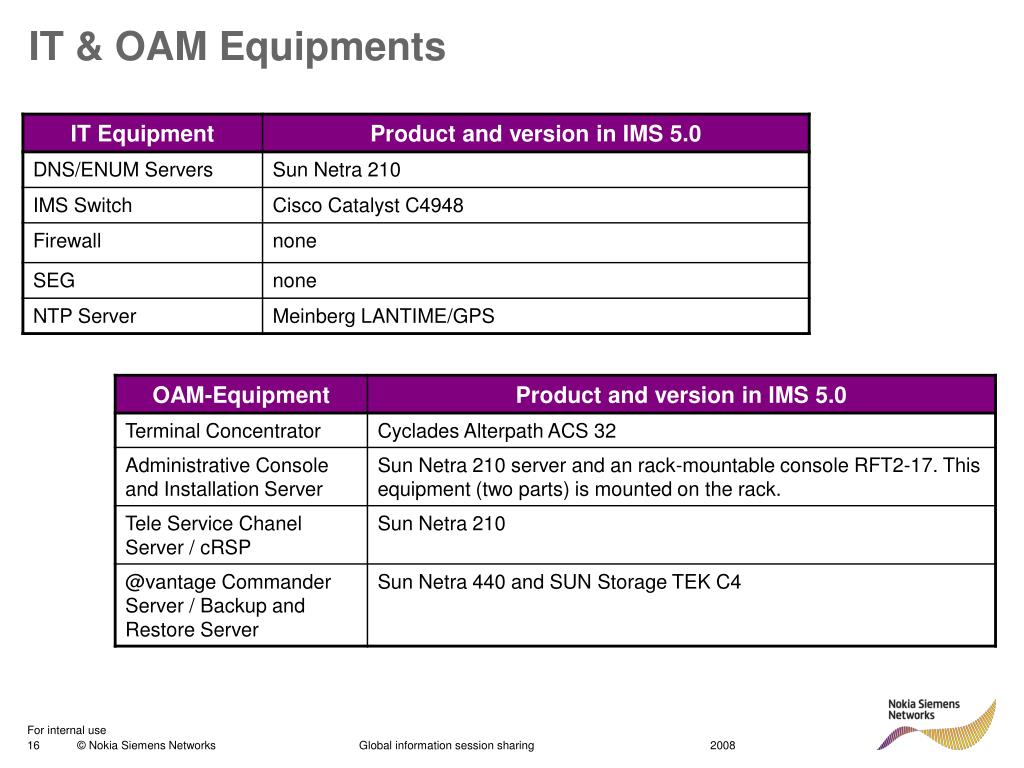 IT & OAM Equipments

| IT Equipment | Product and version in IMS 5.0 |
|---|---|
| DNS/ENUM Servers | Sun Netra 210 |
| IMS Switch | Cisco Catalyst C4948 |
| Firewall | none |
| SEG | none |
| NTP Server | Meinberg LANTIME/GPS |

| OAM-Equipment | Product and version in IMS 5.0 |
|---|---|
| Terminal Concentrator | Cyclades Alterpath ACS 32 |
| Administrative Console and Installation Server | Sun Netra 210 server and an rack-mountable console RFT2-17. This equipment (two parts) is mounted on the rack. |
| Tele Service Chanel Server / cRSP | Sun Netra 210 |
| @vantage Commander Server / Backup and Restore Server | Sun Netra 440 and SUN Storage TEK C4 |

For internal use
16 © Nokia Siemens Networks Global information session sharing 2008

Nokia Siemens Networks